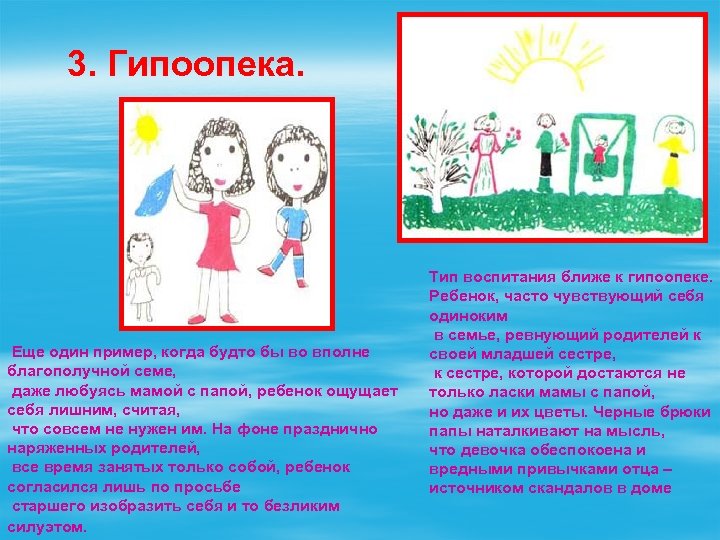 3. Гипоопека.

Еще один пример, когда будто бы во вполне благополучной семе, даже любуясь мамой с папой, ребенок ощущает себя лишним, считая, что совсем не нужен им. На фоне празднично наряженных родителей, все время занятых только собой, ребенок согласился лишь по просьбе старшего изобразить себя и то безликим силуэтом.

Тип воспитания ближе к гипоопеке. Ребенок, часто чувствующий себя одиноким в семье, ревнующий родителей к своей младшей сестре, к сестре, которой достаются не только ласки мамы с папой, но даже и их цветы. Черные брюки папы наталкивают на мысль, что девочка обеспокоена и вредными привычками отца – источником скандалов в доме